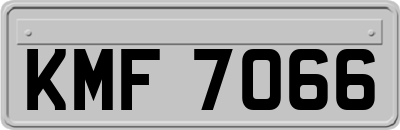 KMF 7066